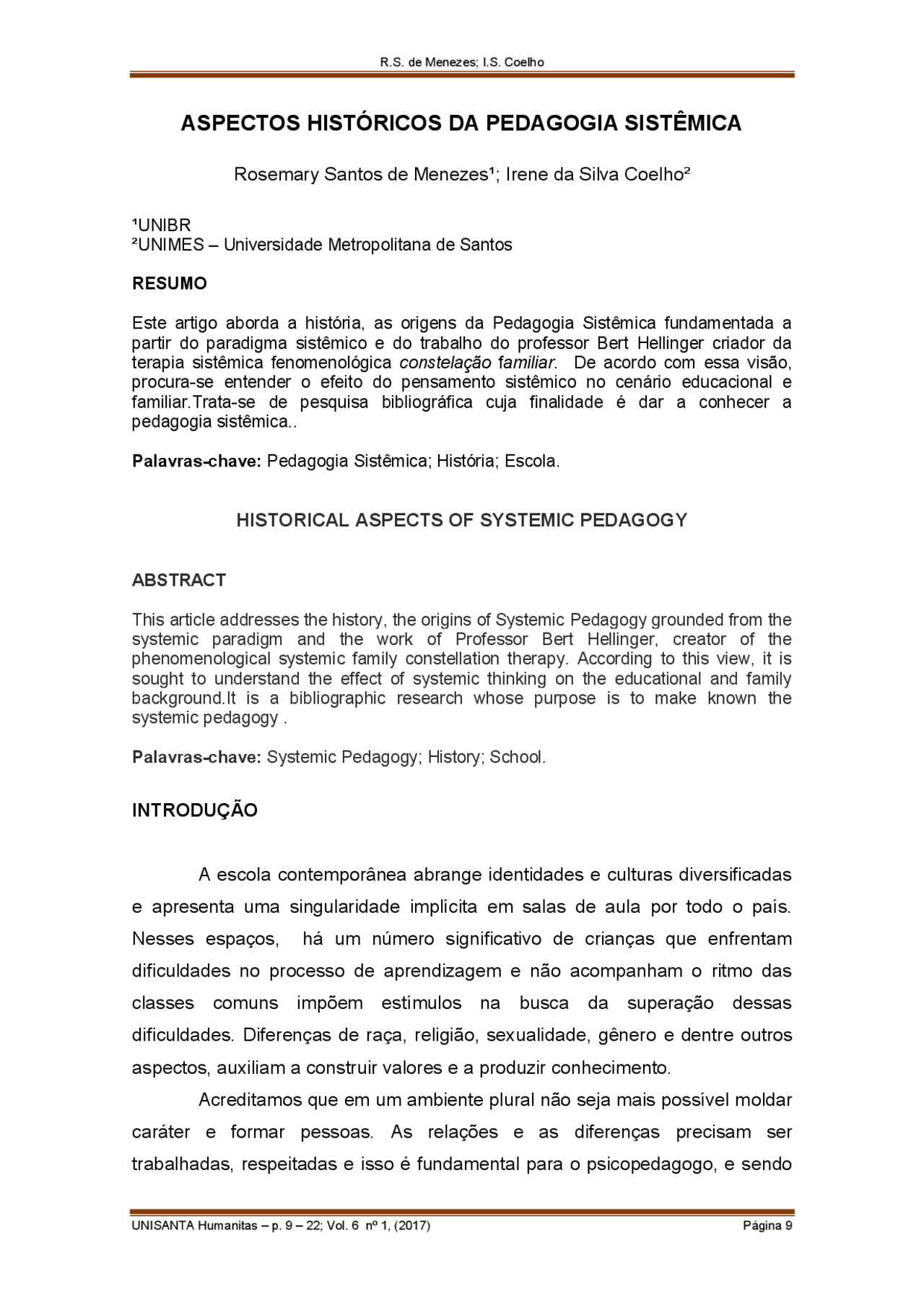 R.S. de Menezes; I.S. Coelho

ASPECTOS HISTÓRICOS DA PEDAGOGIA SISTÊMICA

Rosemary Santos de Menezes¹; Irene da Silva Coelho²

¹UNIBR
²UNIMES – Universidade Metropolitana de Santos

RESUMO

Este artigo aborda a história, as origens da Pedagogia Sistêmica fundamentada a partir do paradigma sistêmico e do trabalho do professor Bert Hellinger criador da terapia sistêmica fenomenológica constelação familiar. De acordo com essa visão, procura-se entender o efeito do pensamento sistêmico no cenário educacional e familiar.Trata-se de pesquisa bibliográfica cuja finalidade é dar a conhecer a pedagogia sistêmica..

Palavras-chave: Pedagogia Sistêmica; História; Escola.

HISTORICAL ASPECTS OF SYSTEMIC PEDAGOGY

ABSTRACT

This article addresses the history, the origins of Systemic Pedagogy grounded from the systemic paradigm and the work of Professor Bert Hellinger, creator of the phenomenological systemic family constellation therapy. According to this view, it is sought to understand the effect of systemic thinking on the educational and family background.It is a bibliographic research whose purpose is to make known the systemic pedagogy .

Palavras-chave: Systemic Pedagogy; History; School.

INTRODUÇÃO

A escola contemporânea abrange identidades e culturas diversificadas e apresenta uma singularidade implícita em salas de aula por todo o país. Nesses espaços, há um número significativo de crianças que enfrentam dificuldades no processo de aprendizagem e não acompanham o ritmo das classes comuns impõem estímulos na busca da superação dessas dificuldades. Diferenças de raça, religião, sexualidade, gênero e dentre outros aspectos, auxiliam a construir valores e a produzir conhecimento.

Acreditamos que em um ambiente plural não seja mais possível moldar caráter e formar pessoas. As relações e as diferenças precisam ser trabalhadas, respeitadas e isso é fundamental para o psicopedagogo, e sendo

UNISANTA Humanitas – p. 9 – 22; Vol. 6 nº 1, (2017) Página 9